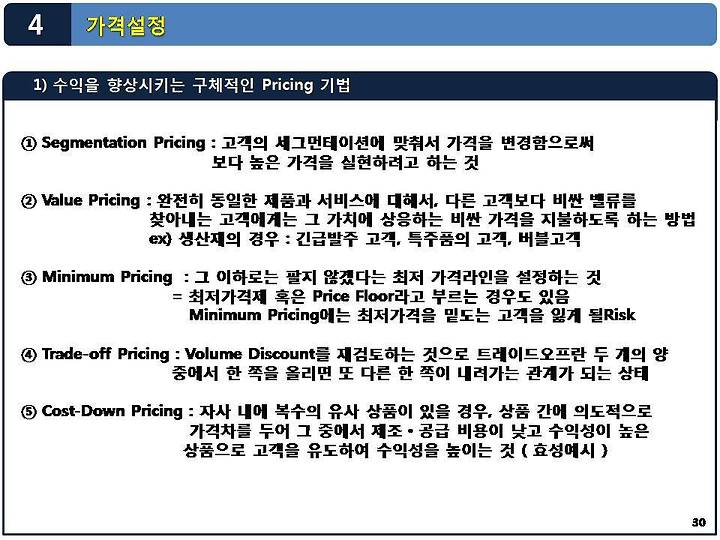 4 가격설정

1) 수익을 향상시키는 구체적인 Pricing 기법

① Segmentation Pricing : 고객의 세그먼테이션에 맞춰서 가격을 변경함으로써 보다 높은 가격을 실현하려고 하는 것

② Value Pricing : 완전히 동일한 제품과 서비스에 대해서, 다른 고객보다 비싼 밸류를 찾아내는 고객에게는 그 가치에 상응하는 비싼 가격을 지불하도록 하는 방법
ex) 생산재의 경우 : 긴급발주 고객, 특주품의 고객, 버블고객

③ Minimum Pricing : 그 이하로는 팔지 않겠다는 최저 가격라인을 설정하는 것
= 최저가격제 혹은 Price Floor라고 부르는 경우도 있음
Minimum Pricing에는 최저가격을 밑도는 고객을 잃게 될Risk

④ Trade-off Pricing : Volume Discount를 재검토하는 것으로 트레이드오프란 두 개의 양 중에서 한 쪽을 올리면 또 다른 한 쪽이 내려가는 관계가 되는 상태

⑤ Cost-Down Pricing : 자사 내에 복수의 유사 상품이 있을 경우, 상품 간에 의도적으로 가격차를 두어 그 중에서 제조 • 공급 비용이 낮고 수익성이 높은 상품으로 고객을 유도하여 수익성을 높이는 것 ( 효성예시 )

30